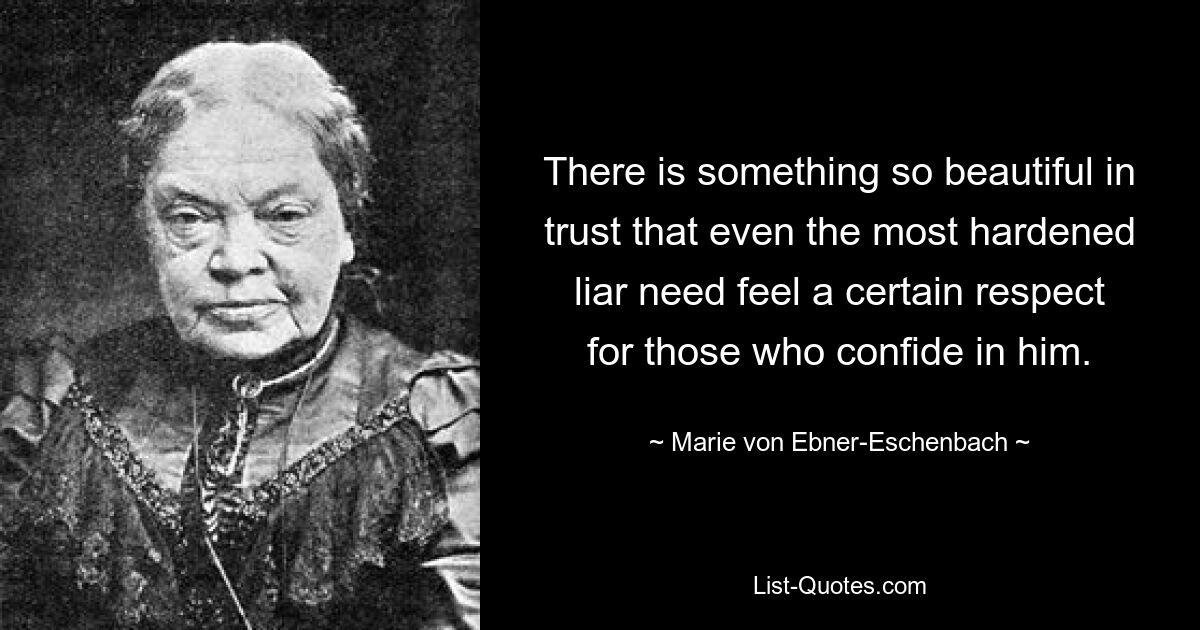 There is something so beautiful in trust that even the most hardened liar need feel a certain respect for those who confide in him.

~ Marie von Ebner-Eschenbach ~

List-Quotes.com